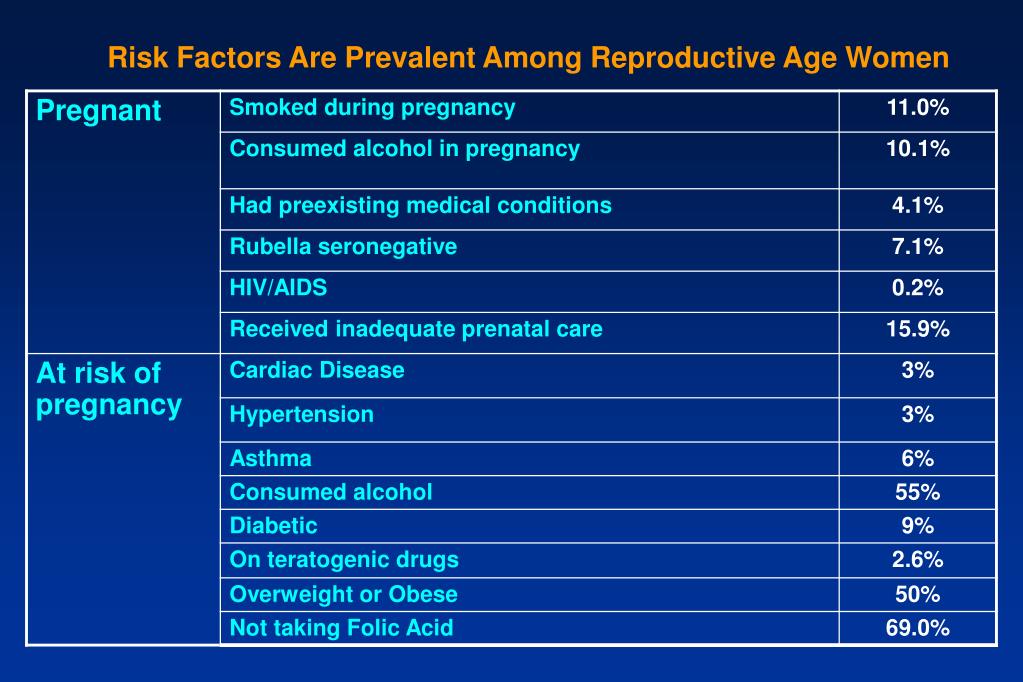 Risk Factors Are Prevalent Among Reproductive Age Women

| | | |
|---|---|---|
| Pregnant | Smoked during pregnancy | 11.0% |
| | Consumed alcohol in pregnancy | 10.1% |
| | Had preexisting medical conditions | 4.1% |
| | Rubella seronegative | 7.1% |
| | HIV/AIDS | 0.2% |
| | Received inadequate prenatal care | 15.9% |
| At risk of pregnancy | Cardiac Disease | 3% |
| | Hypertension | 3% |
| | Asthma | 6% |
| | Consumed alcohol | 55% |
| | Diabetic | 9% |
| | On teratogenic drugs | 2.6% |
| | Overweight or Obese | 50% |
| | Not taking Folic Acid | 69.0% |